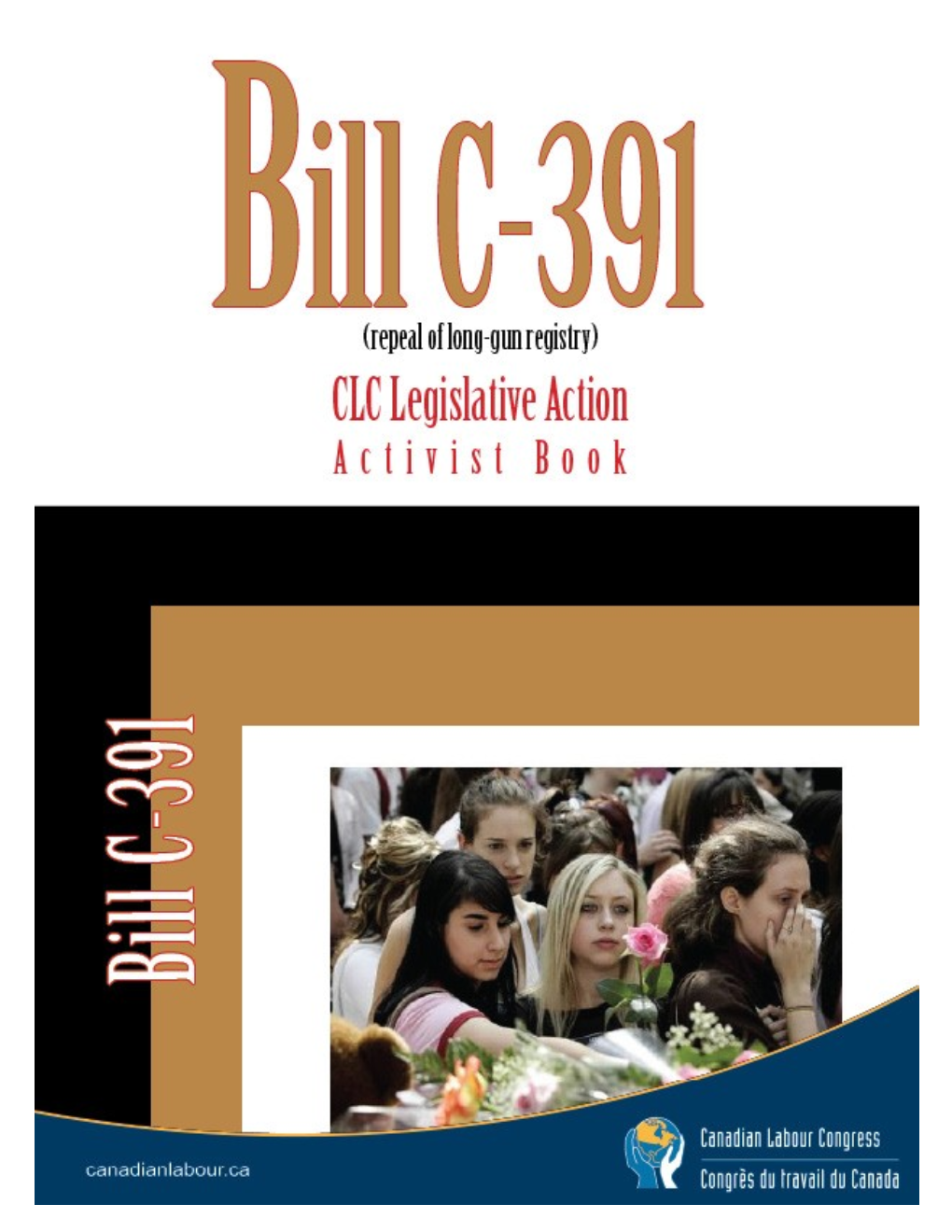 Bill C-391

(repeal of long-gun registry)

CLC Legislative Action
Activist Book

Bill C-391

canadianlabour.ca

Canadian Labour Congress
Congrès du travail du Canada